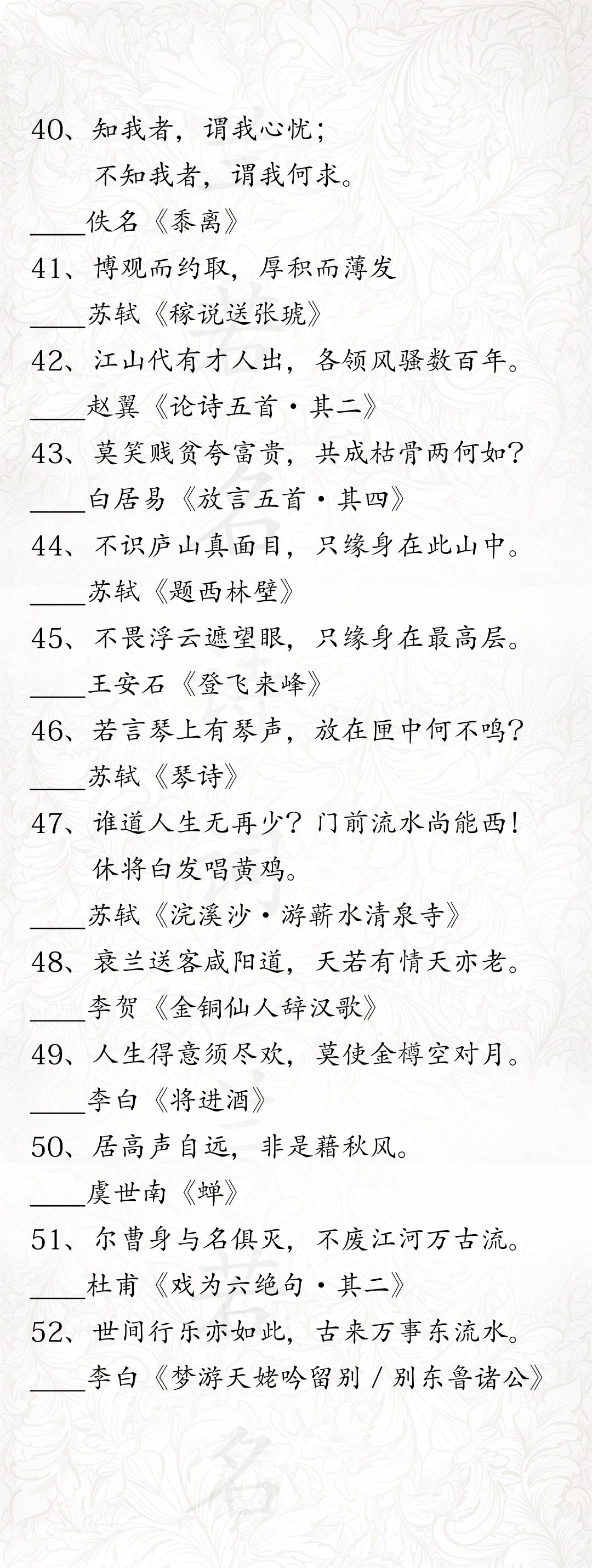 40、知我者，谓我心忧；
不知我者，谓我何求。
____佚名《黍离》

41、博观而约取，厚积而薄发
____苏轼《稼说送张琥》

42、江山代有才人出，各领风骚数百年。
____赵翼《论诗五首·其二》

43、莫笑贱贫夸富贵，共成枯骨两何如？
____白居易《放言五首·其四》

44、不识庐山真面目，只缘身在此山中。
____苏轼《题西林壁》

45、不畏浮云遮望眼，只缘身在最高层。
____王安石《登飞来峰》

46、若言琴上有琴声，放在匣中何不鸣？
____苏轼《琴诗》

47、谁道人生无再少？门前流水尚能西！
休将白发唱黄鸡。
____苏轼《浣溪沙·游蕲水清泉寺》

48、衰兰送客咸阳道，天若有情天亦老。
____李贺《金铜仙人辞汉歌》

49、人生得意须尽欢，莫使金樽空对月。
____李白《将进酒》

50、居高声自远，非是藉秋风。
____虞世南《蝉》

51、尔曹身与名俱灭，不废江河万古流。
____杜甫《戏为六绝句·其二》

52、世间行乐亦如此，古来万事东流水。
____李白《梦游天姥吟留别 / 别东鲁诸公》